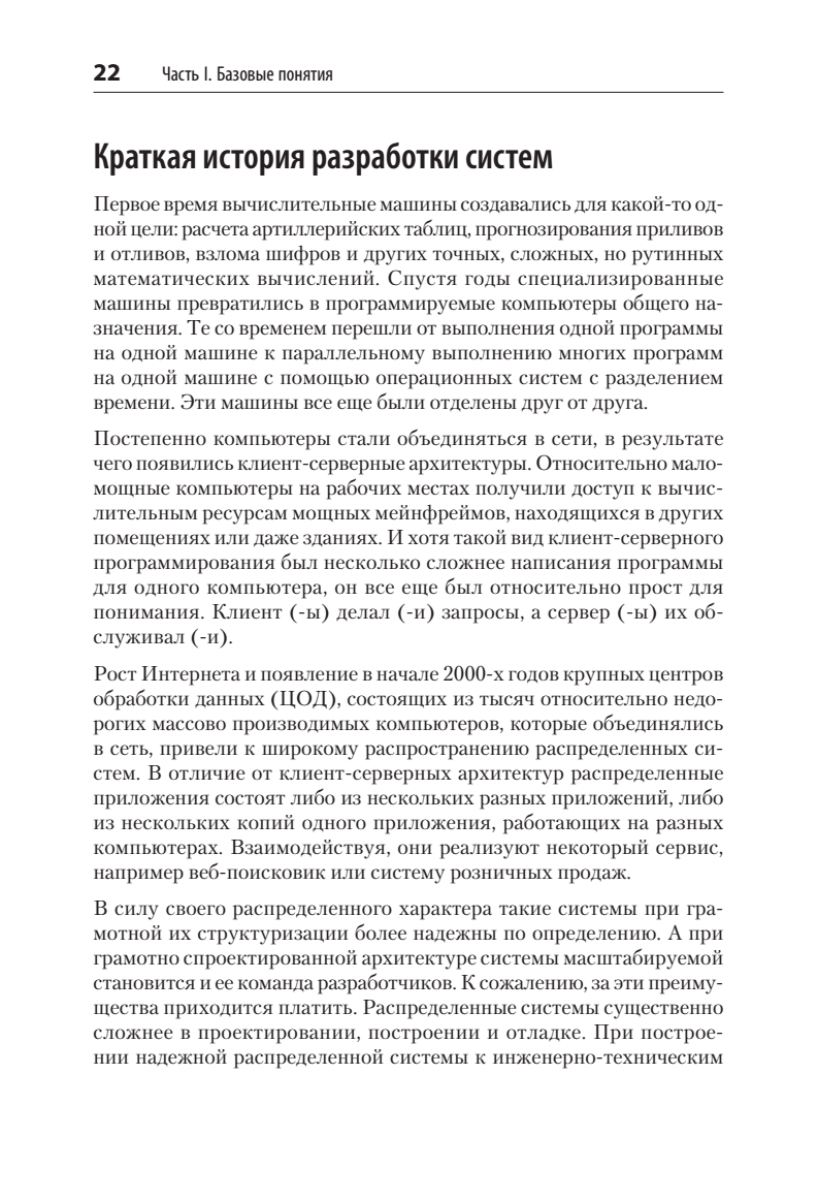 22 Часть I. Базовые понятия

Краткая история разработки систем

Первое время вычислительные машины создавались для какой-то одной цели: расчета артиллерийских таблиц, прогнозирования приливов и отливов, взлома шифров и других точных, сложных, но рутинных математических вычислений. Спустя годы специализированные машины превратились в программируемые компьютеры общего назначения. Те со временем перешли от выполнения одной программы на одной машине к параллельному выполнению многих программ на одной машине с помощью операционных систем с разделением времени. Эти машины все еще были отделены друг от друга.

Постепенно компьютеры стали объединяться в сети, в результате чего появились клиент-серверные архитектуры. Относительно маломощные компьютеры на рабочих местах получили доступ к вычислительным ресурсам мощных мейнфреймов, находящихся в других помещениях или даже зданиях. И хотя такой вид клиент-серверного программирования был несколько сложнее написания программы для одного компьютера, он все еще был относительно прост для понимания. Клиент (-ы) делал (-и) запросы, а сервер (-ы) их обслуживал (-и).

Рост Интернета и появление в начале 2000-х годов крупных центров обработки данных (ЦОД), состоящих из тысяч относительно недорогих массово производимых компьютеров, которые объединялись в сеть, привели к широкому распространению распределенных систем. В отличие от клиент-серверных архитектур распределенные приложения состоят либо из нескольких разных приложений, либо из нескольких копий одного приложения, работающих на разных компьютерах. Взаимодействуя, они реализуют некоторый сервис, например веб-поисковик или систему розничных продаж.

В силу своего распределенного характера такие системы при грамотной их структуризации более надежны по определению. А при грамотно спроектированной архитектуре системы масштабируемой становится и ее команда разработчиков. К сожалению, за эти преимущества приходится платить. Распределенные системы существенно сложнее в проектировании, построении и отладке. При построении надежной распределенной системы к инженерно-техническим